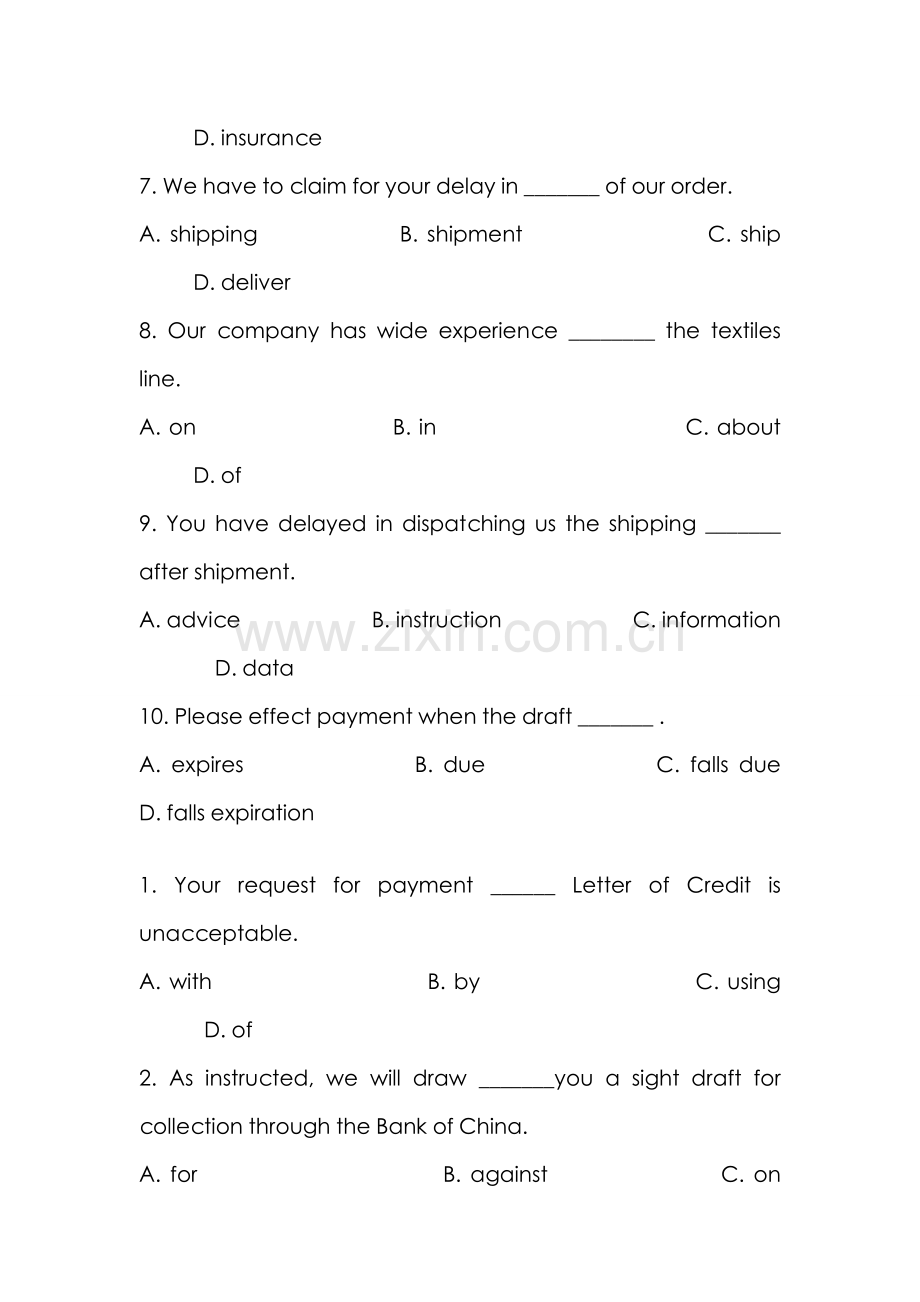 D. insurance

7. We have to claim for your delay in ____ of our order.

A. shipping B. shipment C. ship D. deliver

8. Our company has wide experience ____ the textiles line.

A. on B. in C. about D. of

9. You have delayed in dispatching us the shipping ____ after shipment.

A. advice B. instruction C. information D. data

10. Please effect payment when the draft ____ .

A. expires B. due C. falls due D. falls expiration

1. Your request for payment ____ Letter of Credit is unacceptable.

A. with B. by C. using D. of

2. As instructed, we will draw ____you a sight draft for collection through the Bank of China.

A. for B. against C. on

www.zixin.com.cn